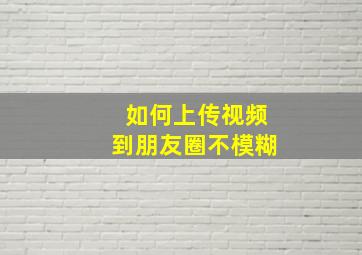 如何上传视频
到朋友圈不模糊